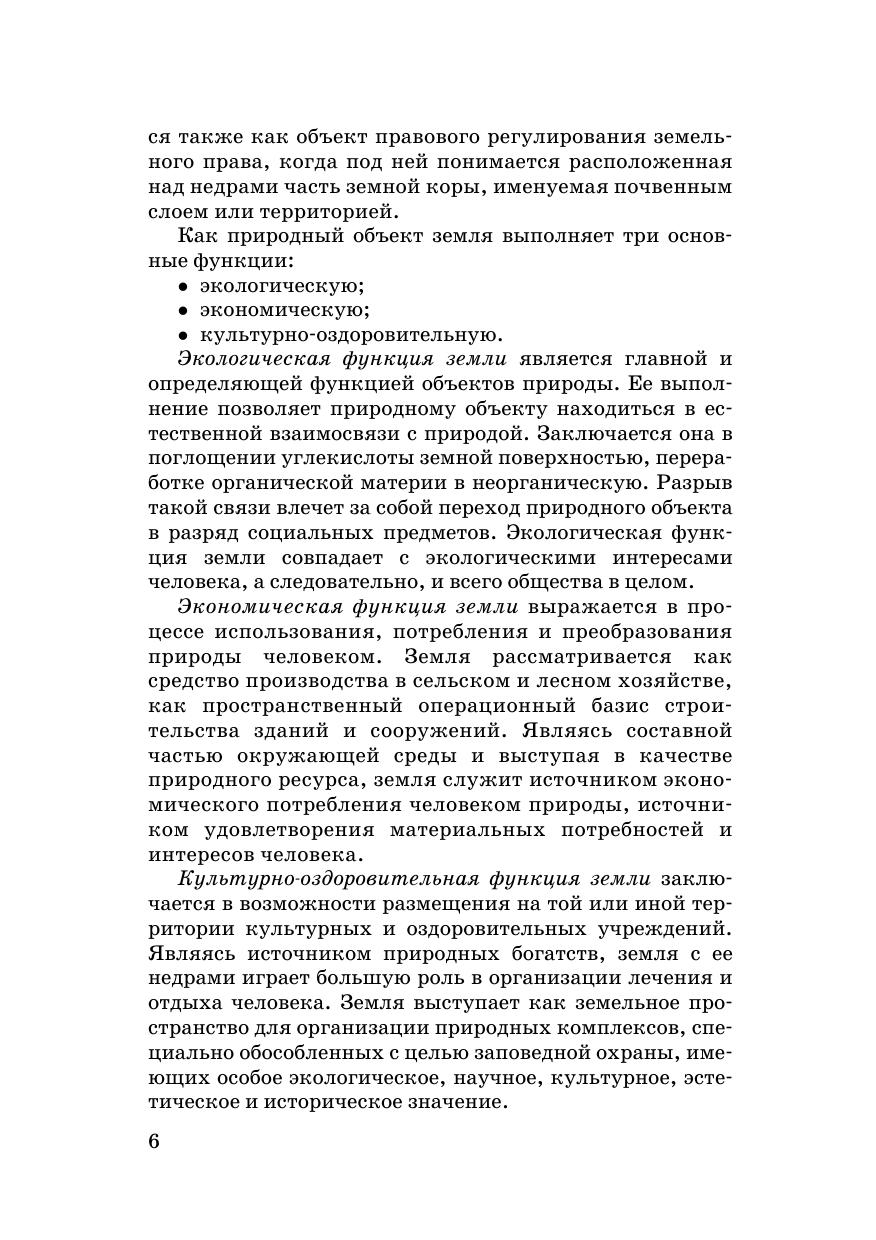 ся также как объект правового регулирования земельного права, когда под ней понимается расположенная над недрами часть земной коры, именуемая почвенным слоем или территорией.

Как природный объект земля выполняет три основные функции:
• экологическую;
• экономическую;
• культурно-оздоровительную.

Экологическая функция земли является главной и определяющей функцией объектов природы. Ее выполнение позволяет природному объекту находиться в естественной взаимосвязи с природой. Заключается она в поглощении углекислоты земной поверхностью, переработке органической материи в неорганическую. Разрыв такой связи влечет за собой переход природного объекта в разряд социальных предметов. Экологическая функция земли совпадает с экологическими интересами человека, а следовательно, и всего общества в целом.

Экономическая функция земли выражается в процессе использования, потребления и преобразования природы человеком. Земля рассматривается как средство производства в сельском и лесном хозяйстве, как пространственный операционный базис строительства зданий и сооружений. Являясь составной частью окружающей среды и выступая в качестве природного ресурса, земля служит источником экономического потребления человеком природы, источником удовлетворения материальных потребностей и интересов человека.

Культурно-оздоровительная функция земли заключается в возможности размещения на той или иной территории культурных и оздоровительных учреждений. Являясь источником природных богатств, земля с ее недрами играет большую роль в организации лечения и отдыха человека. Земля выступает как земельное пространство для организации природных комплексов, специально обособленных с целью заповедной охраны, имеющих особое экологическое, научное, культурное, эстетическое и историческое значение.

6